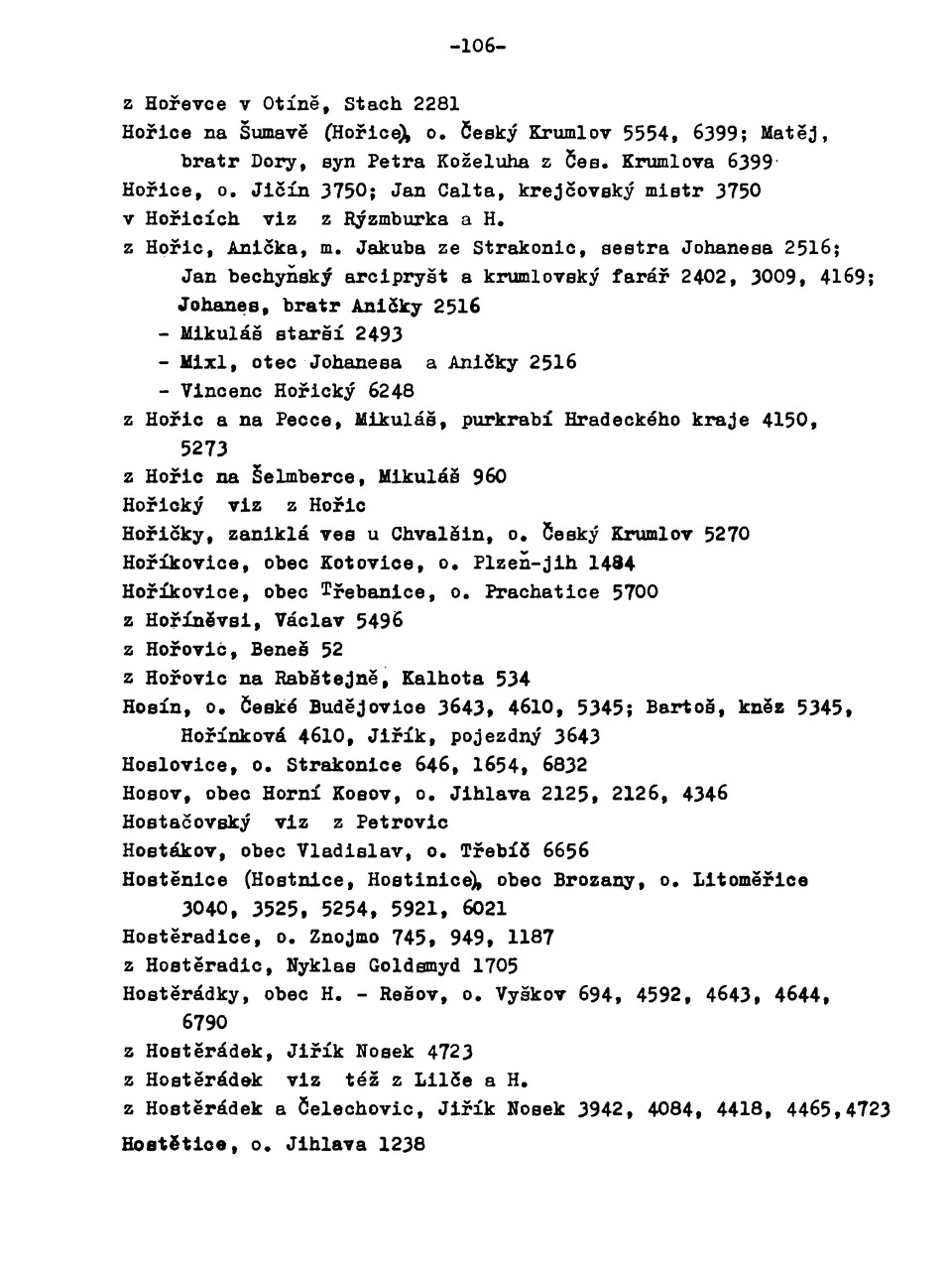 -106-

z Hořevce v Otíně, Stach 2281

Hořice na Šumavě (Hořice), o. Český Krumlov 5554, 6399; Matěj, bratr Dory, syn Petra Koželuha z Čes. Krumlova 6399

Hořice, o. Jičín 3750; Jan Calta, krejčovský mistr 3750

v Hořicích viz z Rýzmburka a H.

z Hořic, Anička, m. Jakuba ze Strakonic, sestra Johanesa 2516; Jan bechyňský arcipryšt a krumlovský farář 2402, 3009, 4169; Johanes, bratr Aničky 2516

- Mikuláš starší 2493

- Mixl, otec Johanesa a Aničky 2516

- Vincenc Hořický 6248

z Hořic a na Pecce, Mikuláš, purkrabí Hradeckého kraje 4150, 5273

z Hořic na Šelmberce, Mikuláš 960

Hořický viz z Hořic

Hořičky, zaniklá ves u Chvalšin, o. Český Krumlov 5270

Hoříkovice, obec Kotovice, o. Plzeň-jih 1484

Hoříkovice, obec Třebanice, o. Prachatice 5700

z Hoříněvsi, Václav 5496

z Hořovic, Beneš 52

z Hořovic na Rabštejně, Kalhota 534

Hosín, o. České Budějovice 3643, 4610, 5345; Bartoš, kněz 5345, Hořínková 4610, Jiřík, pojezdný 3643

Hoslovice, o. Strakonice 646, 1654, 6832

Hosov, obec Horní Kosov, o. Jihlava 2125, 2126, 4346

Hostačovský viz z Petrovic

Hostákov, obec Vladislav, o. Třebíč 6656

Hostěnice (Hostnice, Hostinice), obec Brozany, o. Litoměřice 3040, 3525, 5254, 5921, 6021

Hostěradice, o. Znojmo 745, 949, 1187

z Hostěradic, Nyklas Goldsmyd 1705

Hostěrádky, obec H. - Rešov, o. Vyškov 694, 4592, 4643, 4644, 6790

z Hostěrádek, Jiřík Nosek 4723

z Hostěrádek viz též z Lilče a H.

z Hostěrádek a Čelechovic, Jiřík Nosek 3942, 4084, 4418, 4465,4723

Hostětice, o. Jihlava 1238